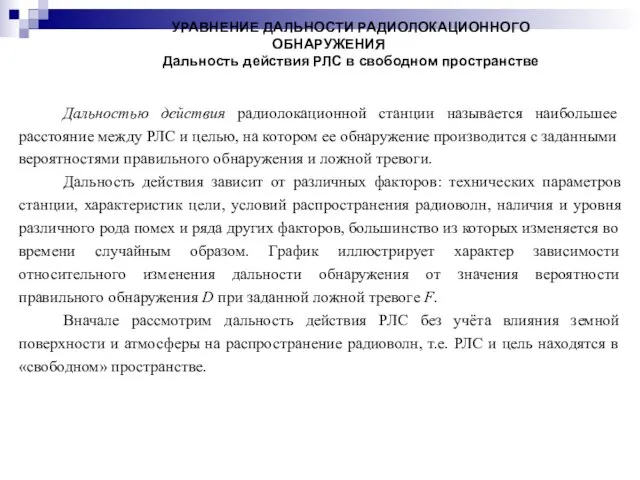 УРАВНЕНИЕ ДАЛЬНОСТИ РАДИОЛОКАЦИОННОГО ОБНАРУЖЕНИЯ
Дальность действия РЛС в свободном пространстве

Дальностью действия радиолокационной станции называется наибольшее расстояние между РЛС и целью, на котором ее обнаружение производится с заданными вероятностями правильного обнаружения и ложной тревоги.

Дальность действия зависит от различных факторов: технических параметров станции, характеристик цели, условий распространения радиоволн, наличия и уровня различного рода помех и ряда других факторов, большинство из которых изменяется во времени случайным образом. График иллюстрирует характер зависимости относительного изменения дальности обнаружения от значения вероятности правильного обнаружения $D$ при заданной ложной тревоге $F$.

Вначале рассмотрим дальность действия РЛС без учёта влияния земной поверхности и атмосферы на распространение радиоволн, т.е. РЛС и цель находятся в «свободном» пространстве.